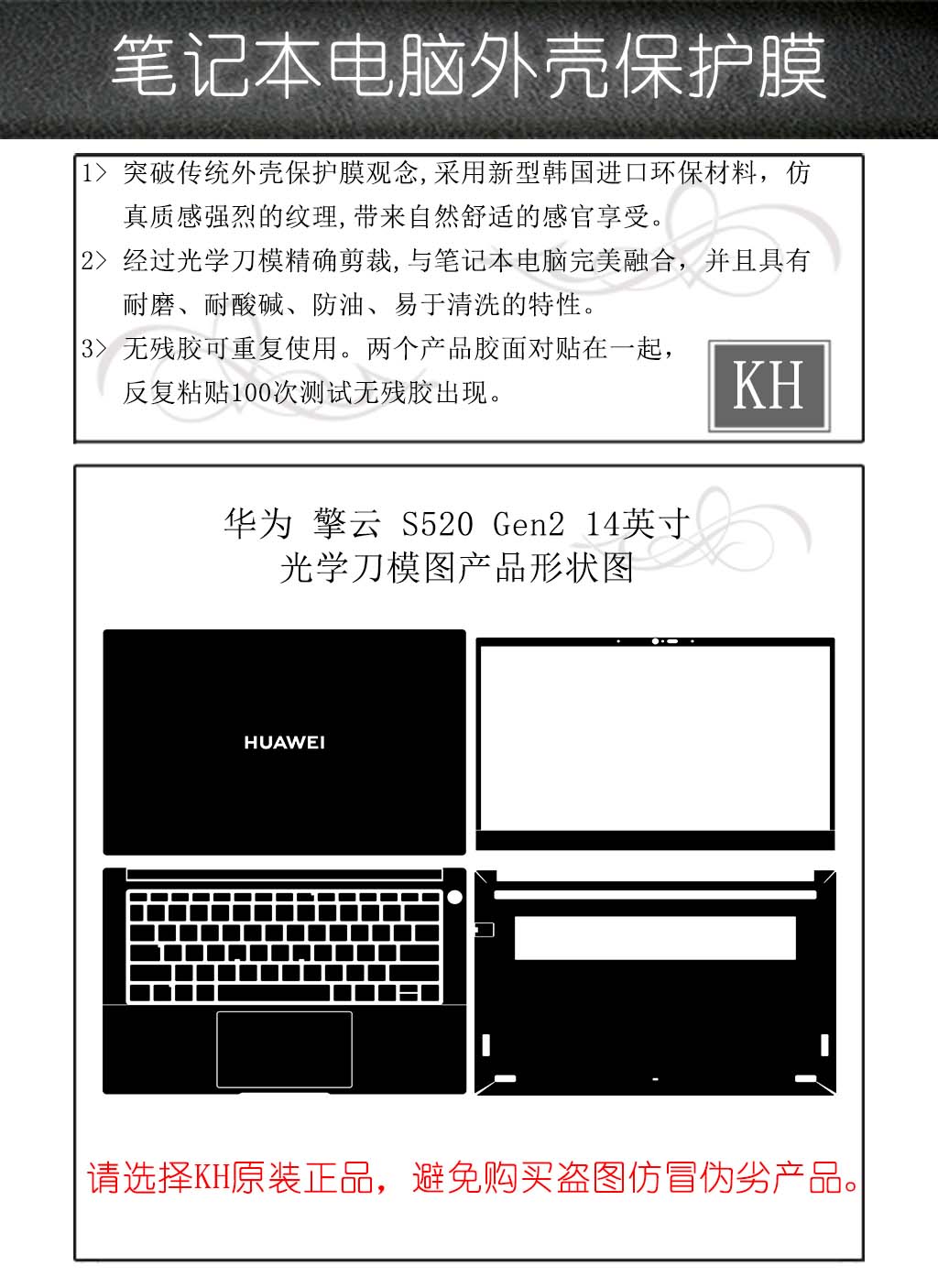 笔记本电脑外壳保护膜

1> 突破传统外壳保护膜观念,采用新型韩国进口环保材料，仿真质感强烈的纹理,带来自然舒适的感官享受。

2> 经过光学刀模精确剪裁,与笔记本电脑完美融合，并且具有耐磨、耐酸碱、防油、易于清洗的特性。

3> 无残胶可重复使用。两个产品胶面对贴在一起，反复粘贴100次测试无残胶出现。

KH

华为 擎云 S520 Gen2 14英寸
光学刀模图产品形状图

HUAWEI

请选择KH原装正品，避免购买盗图仿冒伪劣产品。